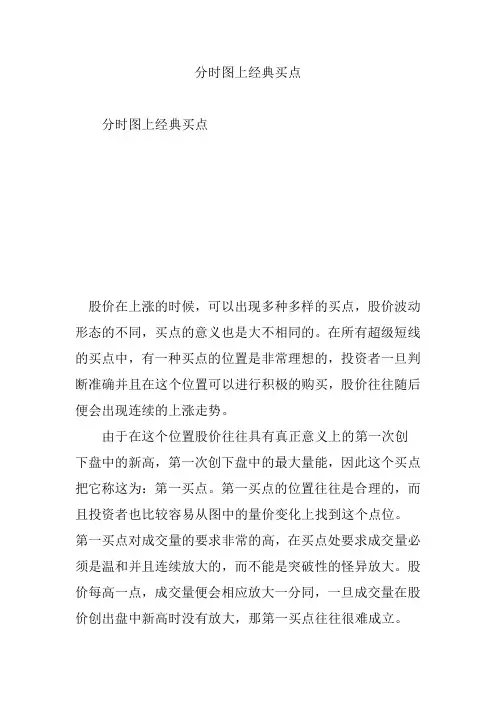 分时图上经典买点

分时图上经典买点

股价在上涨的时候，可以出现多种多样的买点，股价波动形态的不同，买点的意义也是大不相同的。在所有超级短线的买点中，有一种买点的位置是非常理想的，投资者一旦判断准确并且在这个位置可以进行积极的购买，股价往往随后便会出现连续的上涨走势。

由于在这个位置股价往往具有真正意义上的第一次创下盘中的新高，第一次创下盘中的最大量能，因此这个买点把它称这为：第一买点。第一买点的位置往往是合理的，而且投资者也比较容易从图中的量价变化上找到这个点位。第一买点对成交量的要求非常的高，在买点处要求成交量必须是温和并且连续放大的，而不能是突破性的怪异放大。股价每高一点，成交量便会相应放大一分同，一旦成交量在股价创出盘中新高时没有放大，那第一买点往往很难成立。